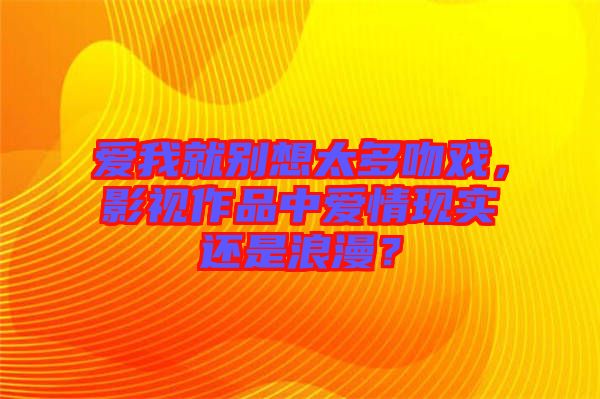 爱我就别想太多吻戏，影视作品中爱情现实还是浪漫？